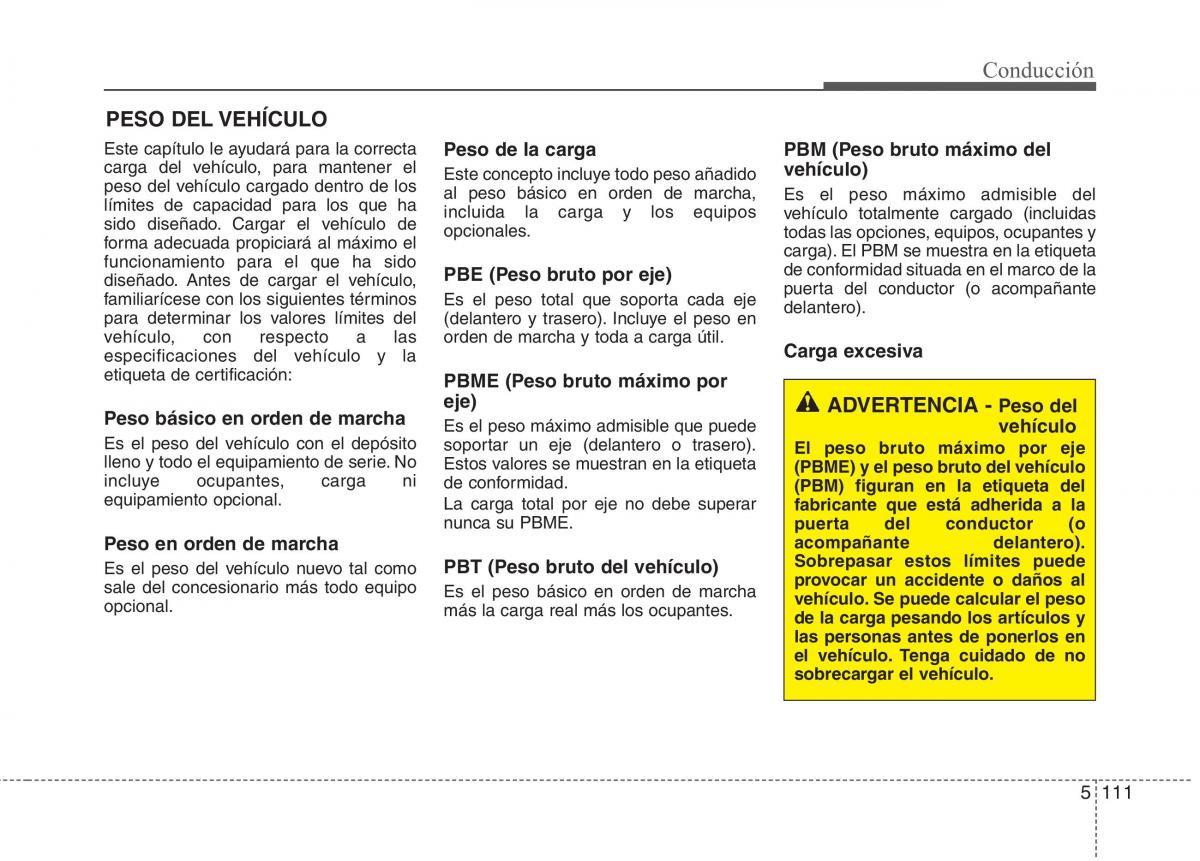 Conducción

PESO DEL VEHÍCULO

Este capítulo le ayudará para la correcta carga del vehículo, para mantener el peso del vehículo cargado dentro de los límites de capacidad para los que ha sido diseñado. Cargar el vehículo de forma adecuada propiciará al máximo el funcionamiento para el que ha sido diseñado. Antes de cargar el vehículo, familiarícese con los siguientes términos para determinar los valores límites del vehículo, con respecto a las especificaciones del vehículo y la etiqueta de certificación:

Peso básico en orden de marcha

Es el peso del vehículo con el depósito lleno y todo el equipamiento de serie. No incluye ocupantes, carga ni equipamiento opcional.

Peso en orden de marcha

Es el peso del vehículo nuevo tal como sale del concesionario más todo equipo opcional.

Peso de la carga

Este concepto incluye todo peso añadido al peso básico en orden de marcha, incluida la carga y los equipos opcionales.

PBE (Peso bruto por eje)

Es el peso total que soporta cada eje (delantero y trasero). Incluye el peso en orden de marcha y toda a carga útil.

PBME (Peso bruto máximo por eje)

Es el peso máximo admisible que puede soportar un eje (delantero o trasero). Estos valores se muestran en la etiqueta de conformidad.
La carga total por eje no debe superar nunca su PBME.

PBT (Peso bruto del vehículo)

Es el peso básico en orden de marcha más la carga real más los ocupantes.

PBM (Peso bruto máximo del vehículo)

Es el peso máximo admisible del vehículo totalmente cargado (incluidas todas las opciones, equipos, ocupantes y carga). El PBM se muestra en la etiqueta de conformidad situada en el marco de la puerta del conductor (o acompañante delantero).

Carga excesiva

ADVERTENCIA - Peso del vehículo

El peso bruto máximo por eje (PBME) y el peso bruto del vehículo (PBM) figuran en la etiqueta del fabricante que está adherida a la puerta del conductor (o acompañante delantero). Sobrepasar estos límites puede provocar un accidente o daños al vehículo. Se puede calcular el peso de la carga pesando los artículos y las personas antes de ponerlos en el vehículo. Tenga cuidado de no sobrecargar el vehículo.

5 111